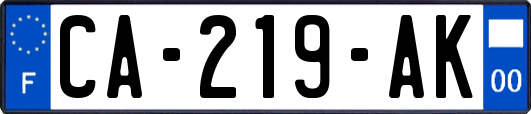 F
CA-219-AK
00